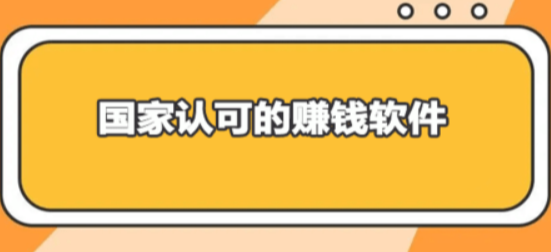 国家认可的赚钱软件